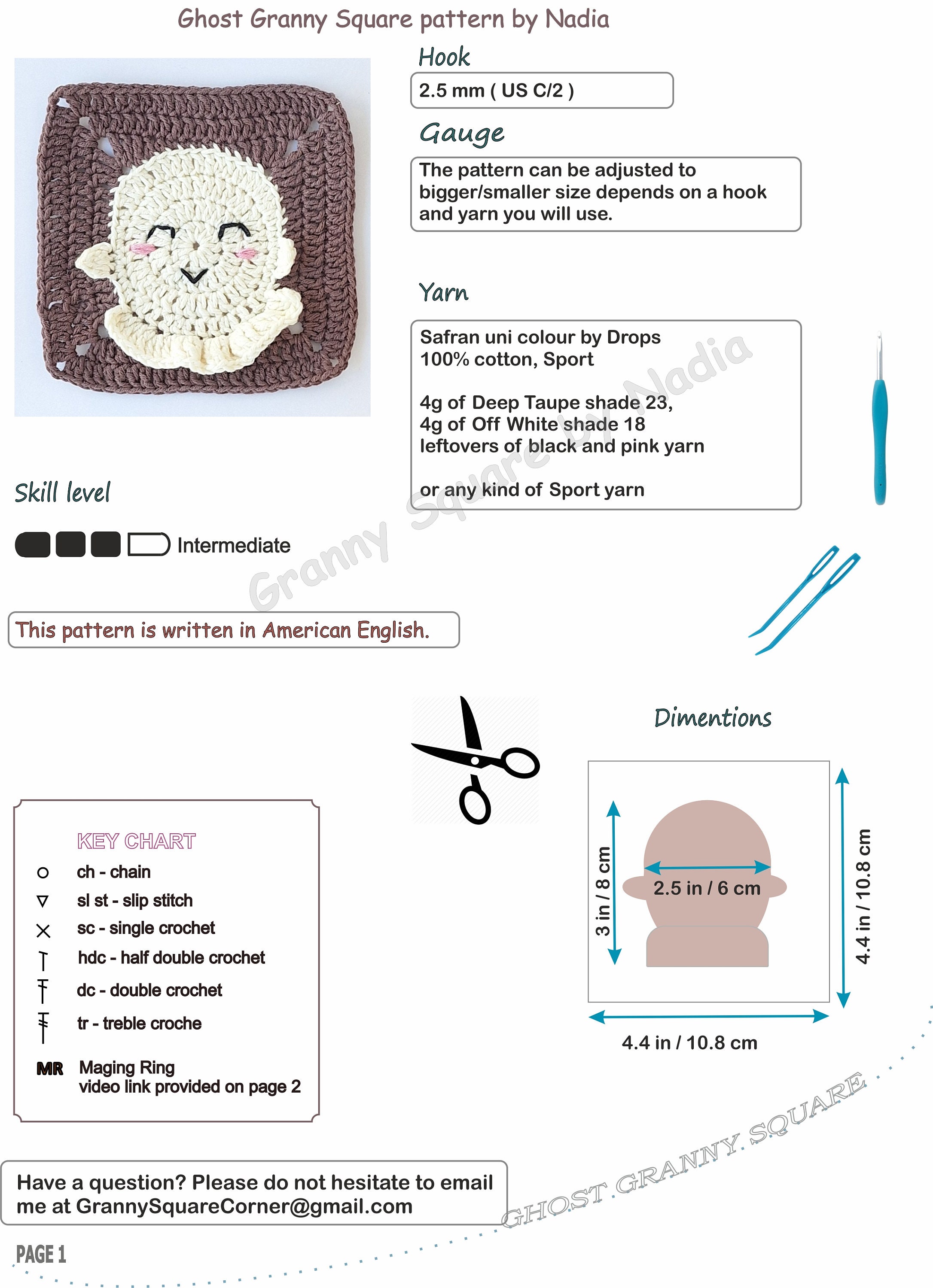 Ghost Granny Square pattern by Nadia

Hook

2.5 mm ( US C/2 )

Gauge

The pattern can be adjusted to bigger/smaller size depends on a hook and yarn you will use.

Yarn

Safran uni colour by Drops
100% cotton, Sport

4g of Deep Taupe shade 23,
4g of Off White shade 18
leftovers of black and pink yarn

or any kind of Sport yarn

Granny Square by Nadia

Skill level

Intermediate

This pattern is written in American English.

Dimentions

3 in / 8 cm

2.5 in / 6 cm

4.4 in / 10.8 cm

4.4 in / 10.8 cm

KEY CHART
ch - chain
sl st - slip stitch
sc - single crochet
hdc - half double crochet
dc - double crochet
tr - treble croche
MR Maging Ring
video link provided on page 2

Have a question? Please do not hesitate to email me at GrannySquareCorner@gmail.com

GHOST GRANNY SQUARE

PAGE 1